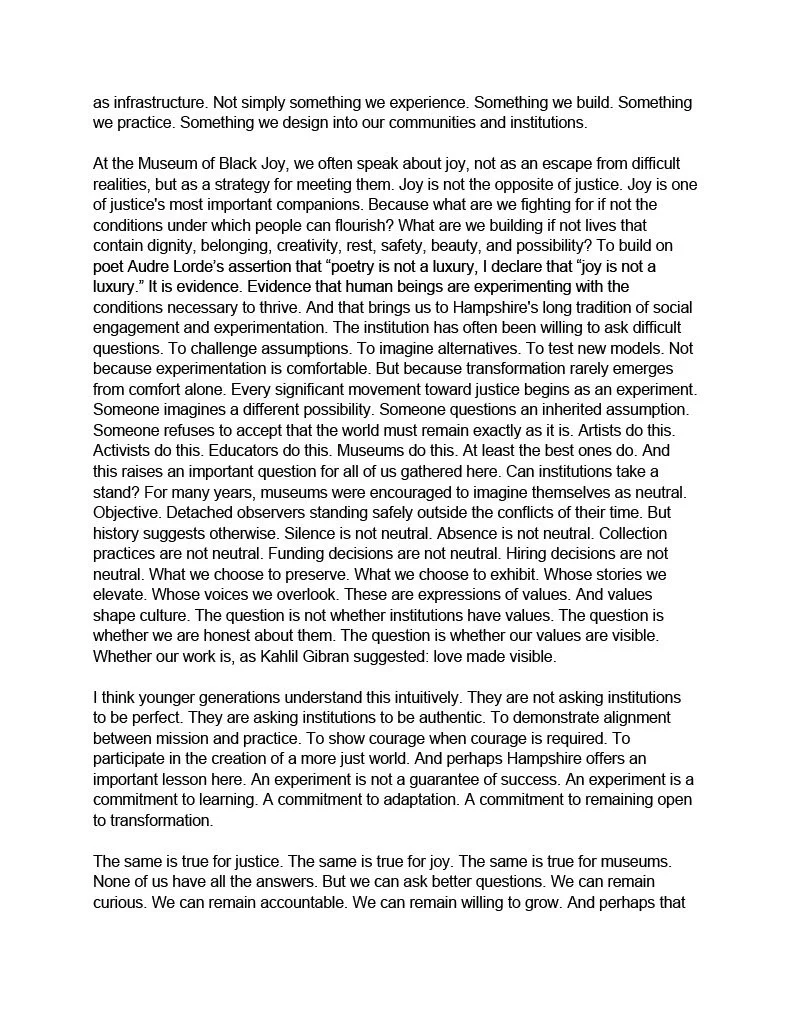 as infrastructure. Not simply something we experience. Something we build. Something we practice. Something we design into our communities and institutions.

At the Museum of Black Joy, we often speak about joy, not as an escape from difficult realities, but as a strategy for meeting them. Joy is not the opposite of justice. Joy is one of justice's most important companions. Because what are we fighting for if not the conditions under which people can flourish? What are we building if not lives that contain dignity, belonging, creativity, rest, safety, beauty, and possibility? To build on poet Audre Lorde's assertion that "poetry is not a luxury, I declare that "joy is not a luxury." It is evidence. Evidence that human beings are experimenting with the conditions necessary to thrive. And that brings us to Hampshire's long tradition of social engagement and experimentation. The institution has often been willing to ask difficult questions. To challenge assumptions. To imagine alternatives. To test new models. Not because experimentation is comfortable. But because transformation rarely emerges from comfort alone. Every significant movement toward justice begins as an experiment. Someone imagines a different possibility. Someone questions an inherited assumption. Someone refuses to accept that the world must remain exactly as it is. Artists do this. Activists do this. Educators do this. Museums do this. At least the best ones do. And this raises an important question for all of us gathered here. Can institutions take a stand? For many years, museums were encouraged to imagine themselves as neutral. Objective. Detached observers standing safely outside the conflicts of their time. But history suggests otherwise. Silence is not neutral. Absence is not neutral. Collection practices are not neutral. Funding decisions are not neutral. Hiring decisions are not neutral. What we choose to preserve. What we choose to exhibit. Whose stories we elevate. Whose voices we overlook. These are expressions of values. And values shape culture. The question is not whether institutions have values. The question is whether we are honest about them. The question is whether our values are visible. Whether our work is, as Kahlil Gibran suggested: love made visible.

I think younger generations understand this intuitively. They are not asking institutions to be perfect. They are asking institutions to be authentic. To demonstrate alignment between mission and practice. To show courage when courage is required. To participate in the creation of a more just world. And perhaps Hampshire offers an important lesson here. An experiment is not a guarantee of success. An experiment is a commitment to learning. A commitment to adaptation. A commitment to remaining open to transformation.

The same is true for justice. The same is true for joy. The same is true for museums. None of us have all the answers. But we can ask better questions. We can remain curious. We can remain accountable. We can remain willing to grow. And perhaps that